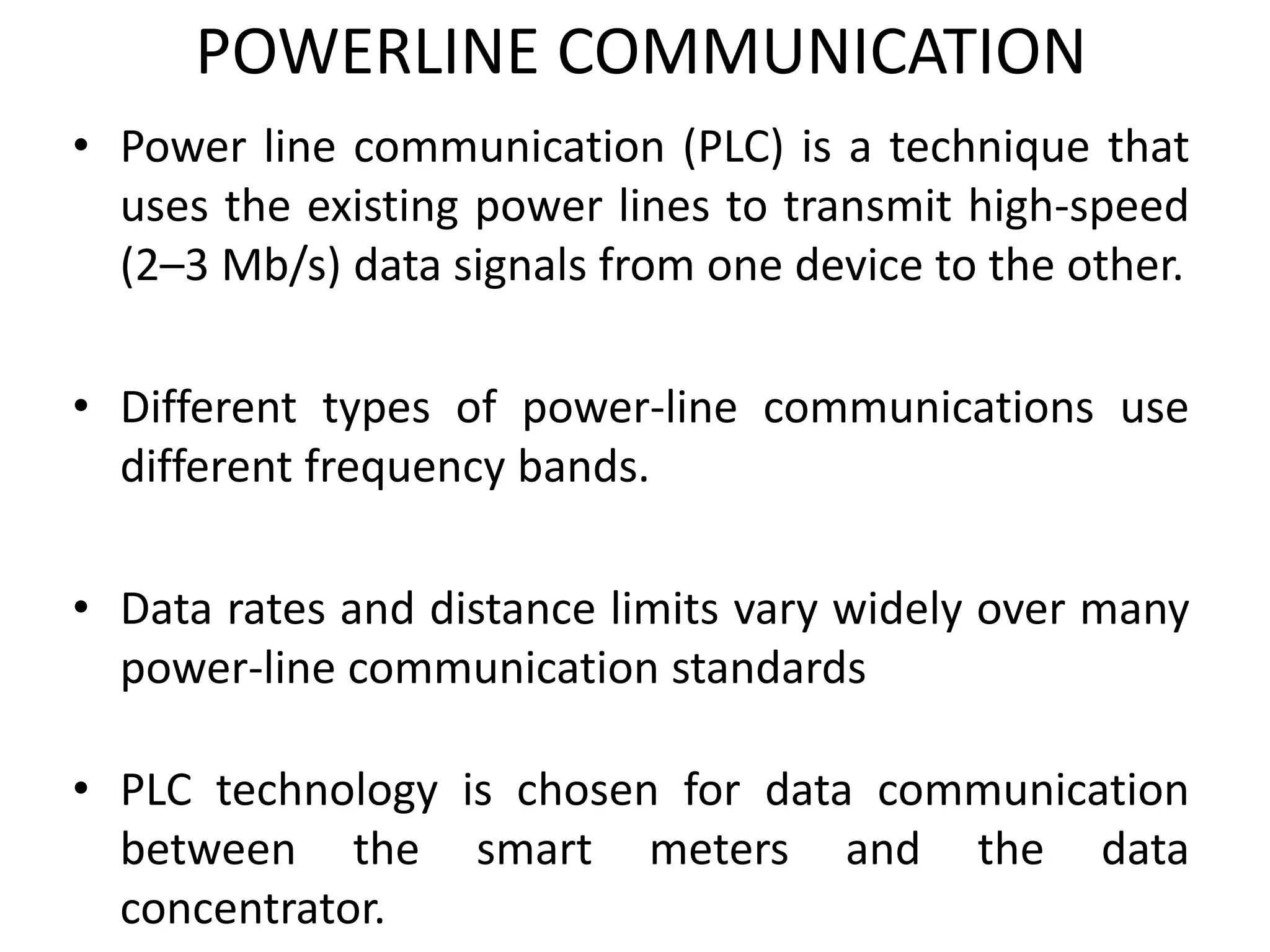 POWERLINE COMMUNICATION

• Power line communication (PLC) is a technique that uses the existing power lines to transmit high-speed (2–3 Mb/s) data signals from one device to the other.

• Different types of power-line communications use different frequency bands.

• Data rates and distance limits vary widely over many power-line communication standards

• PLC technology is chosen for data communication between the smart meters and the data concentrator.